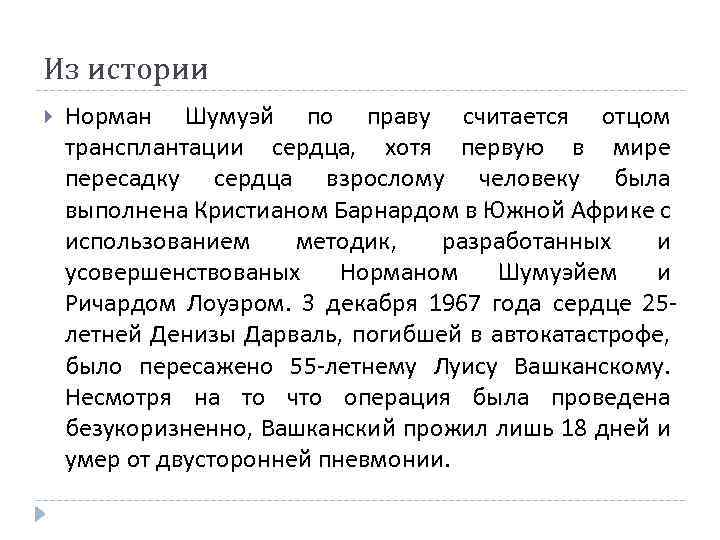 Из истории

Норман Шумуэй по праву считается отцом трансплантации сердца, хотя первую в мире пересадку сердца взрослому человеку была выполнена Кристианом Барнардом в Южной Африке с использованием методик, разработанных и усовершенствованых Норманом Шумуэйем и Ричардом Лоуэром. 3 декабря 1967 года сердце 25-летней Денизы Дарваль, погибшей в автокатастрофе, было пересажено 55-летнему Луису Вашканскому. Несмотря на то что операция была проведена безукоризненно, Вашканский прожил лишь 18 дней и умер от двусторонней пневмонии.